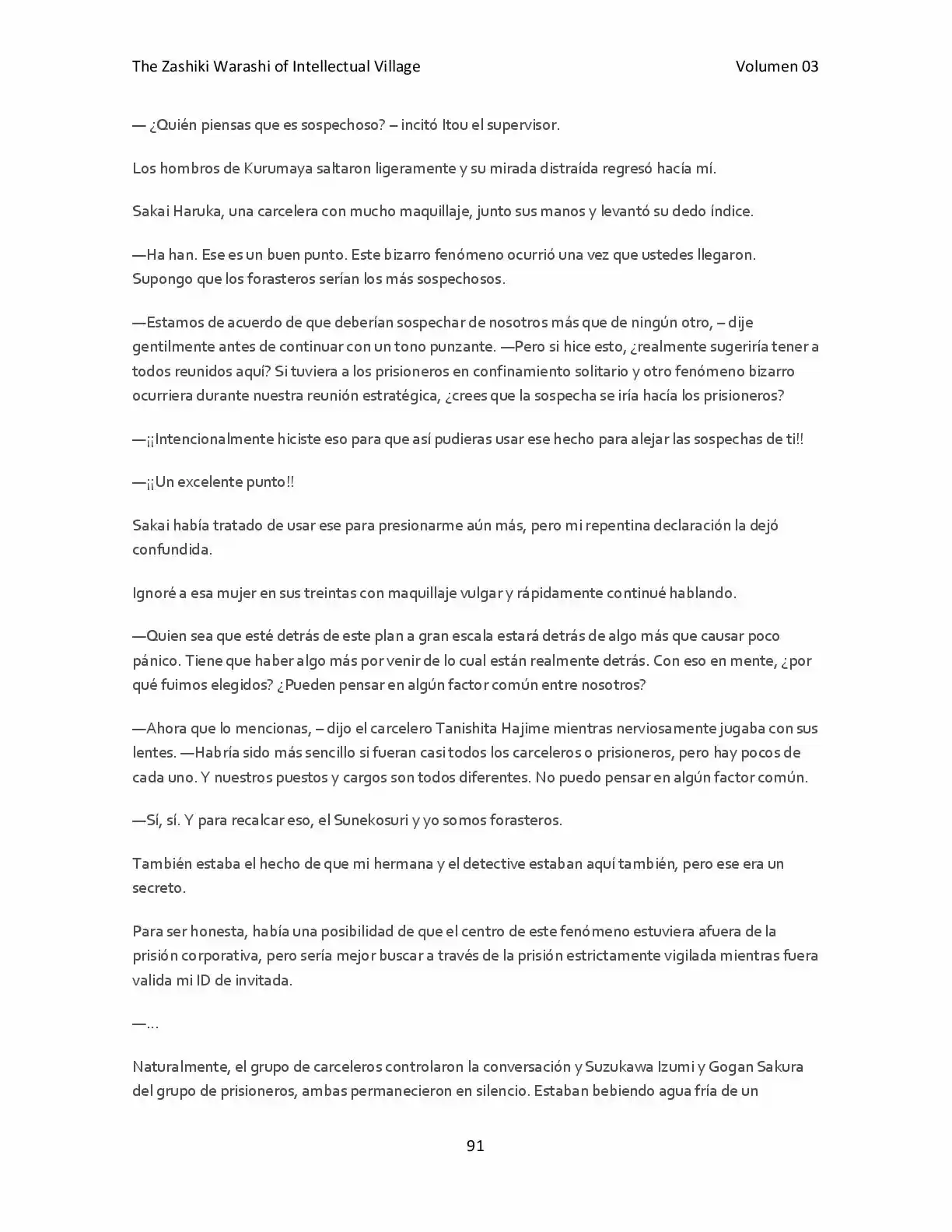 The Zashiki Warashi of Intellectual Village

Volumen 03

— ¿Quién piensas que es sospechoso? – incitó Itou el supervisor.

Los hombros de Kurumaya saltaron ligeramente y su mirada distraída regresó hacía mí.

Sakai Haruka, una carcelera con mucho maquillaje, junto sus manos y levantó su dedo índice.

—Ha han. Ese es un buen punto. Este bizarro fenómeno ocurrió una vez que ustedes llegaron. Supongo que los forasteros serían los más sospechosos.

—Estamos de acuerdo de que deberían sospechar de nosotros más que de ningún otro, – dije gentilmente antes de continuar con un tono punzante. —Pero si hice esto, ¿realmente sugeriría tener a todos reunidos aquí? Si tuviera a los prisioneros en confinamiento solitario y otro fenómeno bizarro ocurriera durante nuestra reunión estratégica, ¿crees que la sospecha se iría hacía los prisioneros?

—¡¡Intencionalmente hiciste eso para que así pudieras usar ese hecho para alejar las sospechas de ti!!

—¡¡Un excelente punto!!

Sakai había tratado de usar ese para presionarme aún más, pero mi repentina declaración la dejó confundida.

Ignoré a esa mujer en sus treintas con maquillaje vulgar y rápidamente continué hablando.

—Quien sea que esté detrás de este plan a gran escala estará detrás de algo más que causar poco pánico. Tiene que haber algo más por venir de lo cual están realmente detrás. Con eso en mente, ¿por qué fuimos elegidos? ¿Pueden pensar en algún factor común entre nosotros?

—Ahora que lo mencionas, – dijo el carcelero Tanishita Hajime mientras nerviosamente jugaba con sus lentes. —Habría sido más sencillo si fueran casi todos los carceleros o prisioneros, pero hay pocos de cada uno. Y nuestros puestos y cargos son todos diferentes. No puedo pensar en algún factor común.

—Sí, sí. Y para recalcar eso, el Sunekosuri y yo somos forasteros.

También estaba el hecho de que mi hermana y el detective estaban aquí también, pero ese era un secreto.

Para ser honesta, había una posibilidad de que el centro de este fenómeno estuviera afuera de la prisión corporativa, pero sería mejor buscar a través de la prisión estrictamente vigilada mientras fuera valida mi ID de invitada.

—…

Naturalmente, el grupo de carceleros controlaron la conversación y Suzukawa Izumi y Gogan Sakura del grupo de prisioneros, ambas permanecieron en silencio. Estaban bebiendo agua fría de un

91